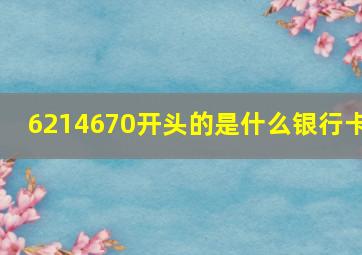 6214670开头的是什么银行卡